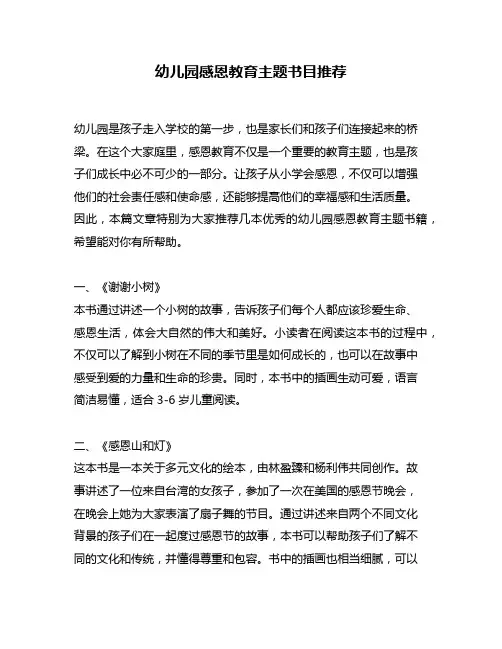 幼儿园感恩教育主题书目推荐

幼儿园是孩子走入学校的第一步，也是家长们和孩子们连接起来的桥梁。在这个大家庭里，感恩教育不仅是一个重要的教育主题，也是孩子们成长中必不可少的一部分。让孩子从小学会感恩，不仅可以增强他们的社会责任感和使命感，还能够提高他们的幸福感和生活质量。因此，本篇文章特别为大家推荐几本优秀的幼儿园感恩教育主题书籍，希望能对你有所帮助。

一、《谢谢小树》
本书通过讲述一个小树的故事，告诉孩子们每个人都应该珍爱生命、感恩生活，体会大自然的伟大和美好。小读者在阅读这本书的过程中，不仅可以了解到小树在不同的季节里是如何成长的，也可以在故事中感受到爱的力量和生命的珍贵。同时，本书中的插画生动可爱，语言简洁易懂，适合 3-6 岁儿童阅读。

二、《感恩山和灯》
这本书是一本关于多元文化的绘本，由林盈臻和杨利伟共同创作。故事讲述了一位来自台湾的女孩子，参加了一次在美国的感恩节晚会，在晚会上她为大家表演了扇子舞的节目。通过讲述来自两个不同文化背景的孩子们在一起度过感恩节的故事，本书可以帮助孩子们了解不同的文化和传统，并懂得尊重和包容。书中的插画也相当细腻，可以